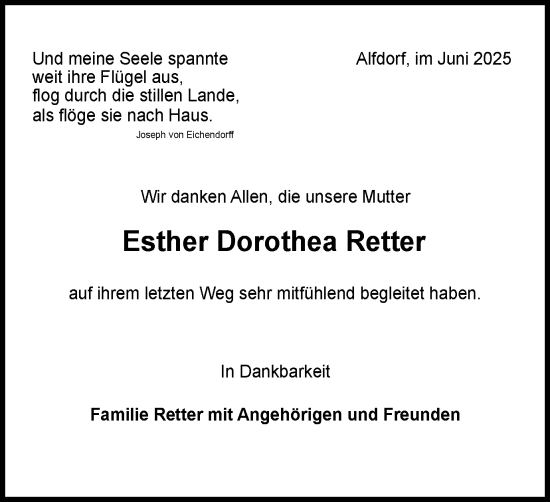 Und meine Seele spannte
weit ihre Flügel aus,
flog durch die stillen Lande,
als flöge sie nach Haus.
Joseph von Eichendorff

Alfdorf, im Juni 2025

Wir danken Allen, die unsere Mutter

Esther Dorothea Retter

auf ihrem letzten Weg sehr mitfühlend begleitet haben.

In Dankbarkeit

Familie Retter mit Angehörigen und Freunden